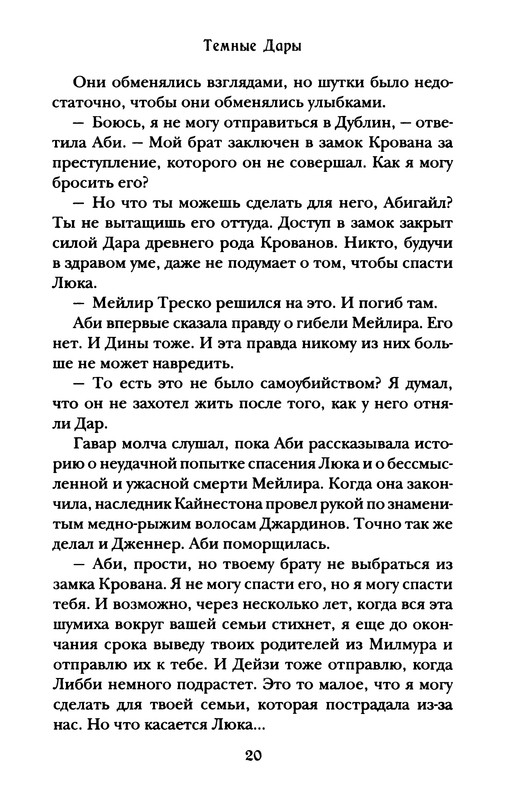 Темные Дары

Они обменялись взглядами, но шутки было недостаточно, чтобы они обменялись улыбками.

— Боюсь, я не могу отправиться в Дублин, — ответила Аби. — Мой брат заключен в замок Крована за преступление, которого он не совершал. Как я могу бросить его?

— Но что ты можешь сделать для него, Абигайл? Ты не вытащишь его оттуда. Доступ в замок закрыт силой Дара древнего рода Крованов. Никто, будучи в здравом уме, даже не подумает о том, чтобы спасти Люка.

— Мейлир Треско решился на это. И погиб там.

Аби впервые сказала правду о гибели Мейлира. Его нет. И Дины тоже. И эта правда никому из них больше не может навредить.

— То есть это не было самоубийством? Я думал, что он не захотел жить после того, как у него отняли Дар.

Гавар молча слушал, пока Аби рассказывала историю о неудачной попытке спасения Люка и о бессмысленной и ужасной смерти Мейлира. Когда она закончила, наследник Кайнестона провел рукой по знаменитым медно-рыжим волосам Джардинов. Точно так же делал и Дженнер. Аби поморщилась.

— Аби, прости, но твоему брату не выбраться из замка Крована. Я не могу спасти его, но я могу спасти тебя. И возможно, через несколько лет, когда вся эта шумиха вокруг вашей семьи стихнет, я еще до окончания срока выведу твоих родителей из Милмура и отправлю их к тебе. И Дейзи тоже отправлю, когда Либби немного подрастет. Это то малое, что я могу сделать для твоей семьи, которая пострадала из-за нас. Но что касается Люка...

20